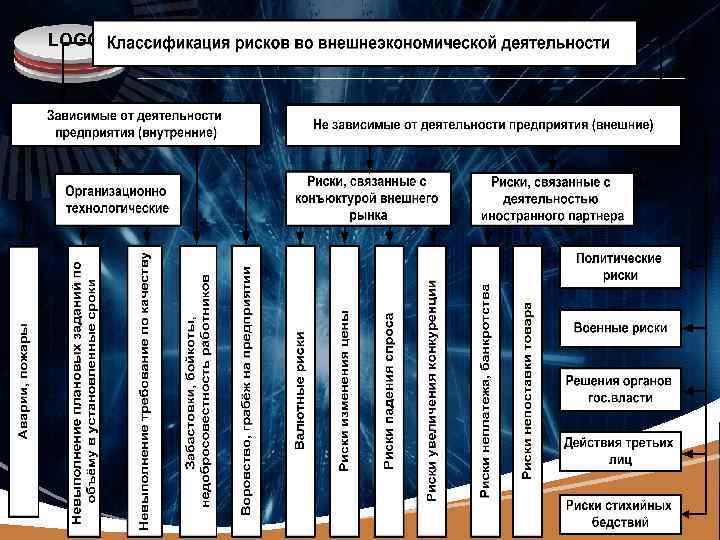 LOGO

Классификация рисков во внешнеэкономической деятельности

Зависимые от деятельности предприятия (внутренние)

Не зависимые от деятельности предприятия (внешние)

Организационно технологические

Риски, связанные с конъюктурой внешнего рынка

Риски, связанные с деятельностью иностранного партнера

Аварии, пожары

Невыполнение плановых заданий по объёму в установленные сроки

Невыполнение требование по качеству

Забастовки, бойкоты, недобросовестность работников

Воровство, грабёж на предприятии

Валютные риски

Риски изменения цены

Риски падения спроса

Риски увеличения конкуренции

Риски неплатежа, банкротства

Риски непоставки товара

Политические риски

Военные риски

Решения органов гос.власти

Действия третьих лиц

Риски стихийных бедствий